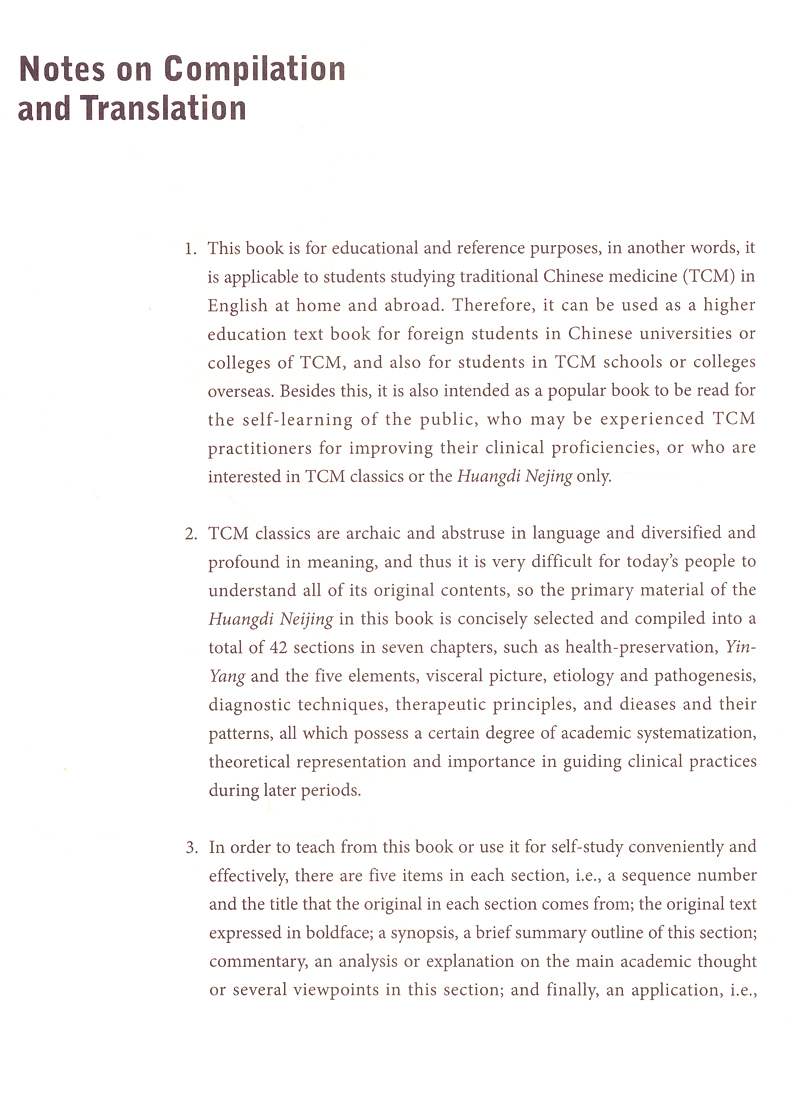 Notes on Compilation and Translation

1. This book is for educational and reference purposes, in another words, it is applicable to students studying traditional Chinese medicine (TCM) in English at home and abroad. Therefore, it can be used as a higher education text book for foreign students in Chinese universities or colleges of TCM, and also for students in TCM schools or colleges overseas. Besides this, it is also intended as a popular book to be read for the self-learning of the public, who may be experienced TCM practitioners for improving their clinical proficiencies, or who are interested in TCM classics or the Huangdi Nejing only.

2. TCM classics are archaic and abstruse in language and diversified and profound in meaning, and thus it is very difficult for today's people to understand all of its original contents, so the primary material of the Huangdi Neijing in this book is concisely selected and compiled into a total of 42 sections in seven chapters, such as health-preservation, Yin-Yang and the five elements, visceral picture, etiology and pathogenesis, diagnostic techniques, therapeutic principles, and dieases and their patterns, all which possess a certain degree of academic systematization, theoretical representation and importance in guiding clinical practices during later periods.

3. In order to teach from this book or use it for self-study conveniently and effectively, there are five items in each section, i.e., a sequence number and the title that the original in each section comes from; the original text expressed in boldface; a synopsis, a brief summary outline of this section; commentary, an analysis or explanation on the main academic thought or several viewpoints in this section; and finally, an application, i.e.,